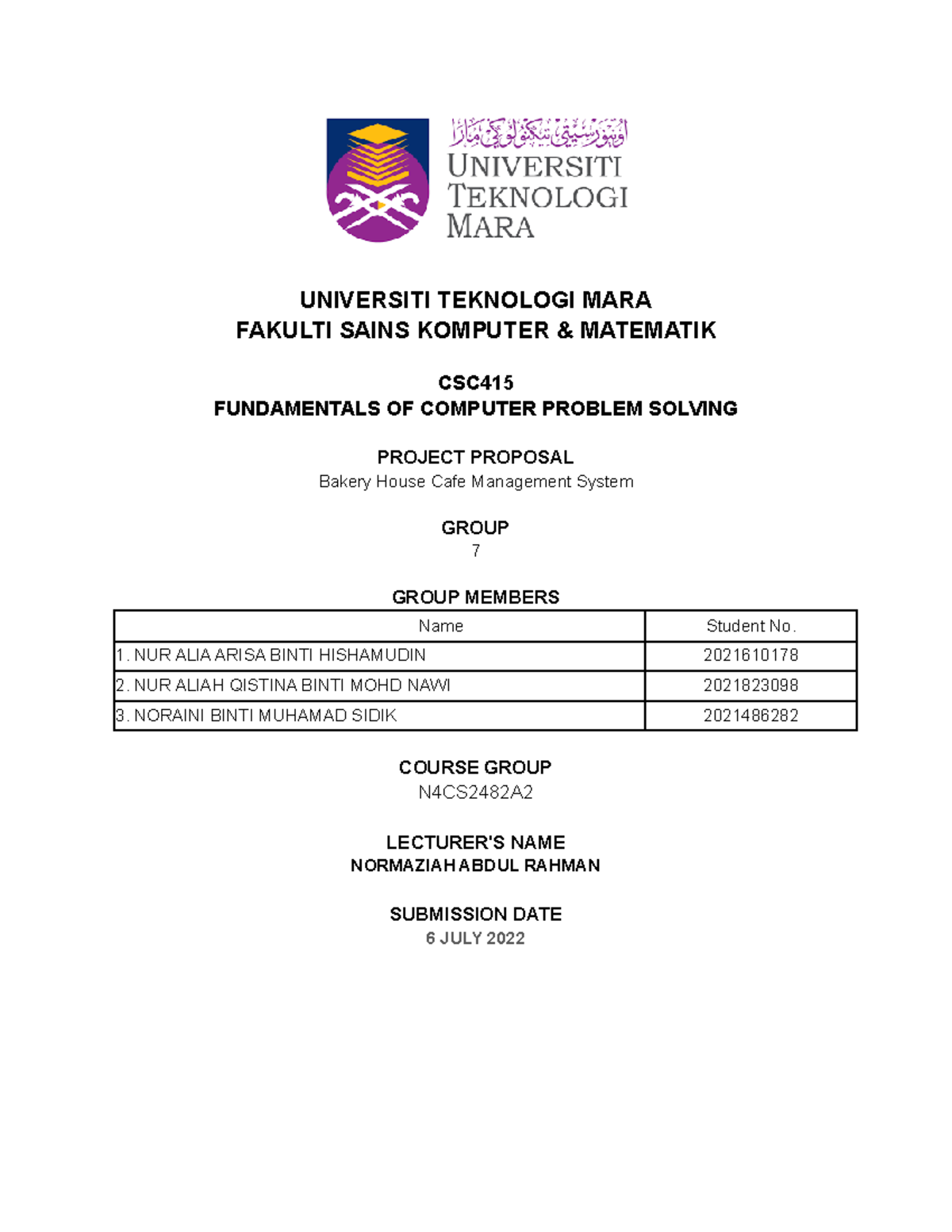 اونيۏرسيتي تيكنولوڬي مارا
UNIVERSITI
TEKNOLOGI
MARA

UNIVERSITI TEKNOLOGI MARA
FAKULTI SAINS KOMPUTER & MATEMATIK

CSC415
FUNDAMENTALS OF COMPUTER PROBLEM SOLVING

PROJECT PROPOSAL
Bakery House Cafe Management System

GROUP
7

GROUP MEMBERS

| Name | Student No. |
|---|---|
| 1. NUR ALIA ARISA BINTI HISHAMUDIN | 2021610178 |
| 2. NUR ALIAH QISTINA BINTI MOHD NAWI | 2021823098 |
| 3. NORAINI BINTI MUHAMAD SIDIK | 2021486282 |

COURSE GROUP
N4CS2482A2

LECTURER'S NAME
NORMAZIAH ABDUL RAHMAN

SUBMISSION DATE
6 JULY 2022